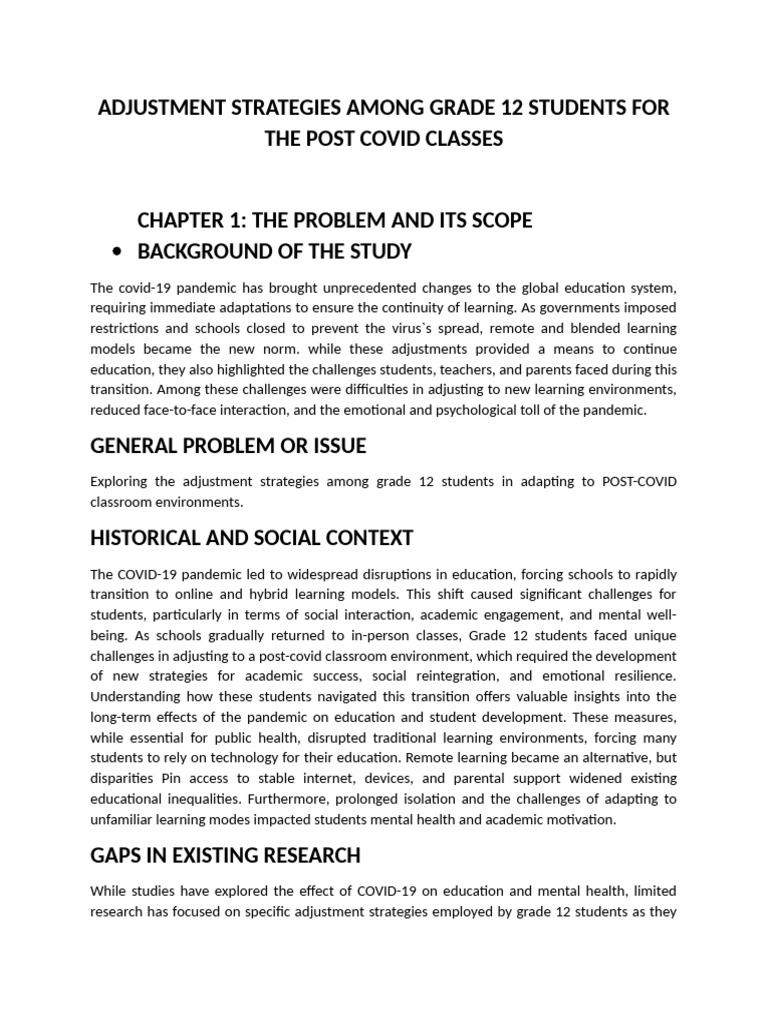 ADJUSTMENT STRATEGIES AMONG GRADE 12 STUDENTS FOR THE POST COVID CLASSES

CHAPTER 1: THE PROBLEM AND ITS SCOPE

• BACKGROUND OF THE STUDY

The covid-19 pandemic has brought unprecedented changes to the global education system, requiring immediate adaptations to ensure the continuity of learning. As governments imposed restrictions and schools closed to prevent the virus`s spread, remote and blended learning models became the new norm. while these adjustments provided a means to continue education, they also highlighted the challenges students, teachers, and parents faced during this transition. Among these challenges were difficulties in adjusting to new learning environments, reduced face-to-face interaction, and the emotional and psychological toll of the pandemic.

GENERAL PROBLEM OR ISSUE

Exploring the adjustment strategies among grade 12 students in adapting to POST-COVID classroom environments.

HISTORICAL AND SOCIAL CONTEXT

The COVID-19 pandemic led to widespread disruptions in education, forcing schools to rapidly transition to online and hybrid learning models. This shift caused significant challenges for students, particularly in terms of social interaction, academic engagement, and mental well-being. As schools gradually returned to in-person classes, Grade 12 students faced unique challenges in adjusting to a post-covid classroom environment, which required the development of new strategies for academic success, social reintegration, and emotional resilience. Understanding how these students navigated this transition offers valuable insights into the long-term effects of the pandemic on education and student development. These measures, while essential for public health, disrupted traditional learning environments, forcing many students to rely on technology for their education. Remote learning became an alternative, but disparities Pin access to stable internet, devices, and parental support widened existing educational inequalities. Furthermore, prolonged isolation and the challenges of adapting to unfamiliar learning modes impacted students mental health and academic motivation.

GAPS IN EXISTING RESEARCH

While studies have explored the effect of COVID-19 on education and mental health, limited research has focused on specific adjustment strategies employed by grade 12 students as they